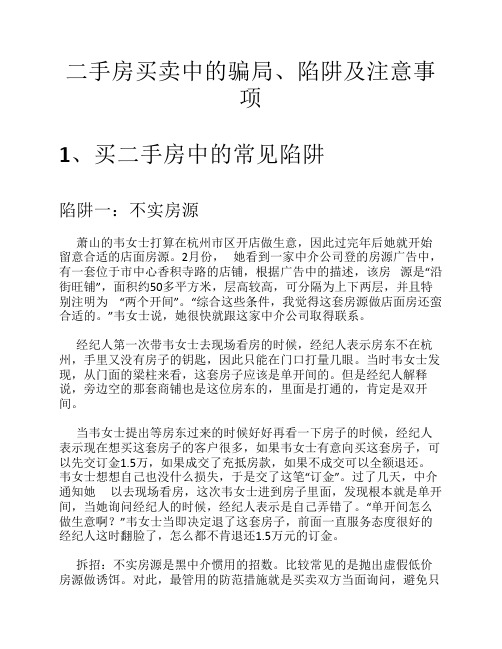 二手房买卖中的骗局、陷阱及注意事项

1、买二手房中的常见陷阱

陷阱一：不实房源

萧山的韦女士打算在杭州市区开店做生意，因此过完年后她就开始留意合适的店面房源。2月份， 她看到一家中介公司登的房源广告中，有一套位于市中心香积寺路的店铺，根据广告中的描述，该房 源是“沿街旺铺”，面积约50多平方米，层高较高，可分隔为上下两层，并且特别注明为 “两个开间”。“综合这些条件，我觉得这套房源做店面房还蛮合适的。”韦女士说，她很快就跟这家中介公司取得联系。

经纪人第一次带韦女士去现场看房的时候，经纪人表示房东不在杭州，手里又没有房子的钥匙，因此只能在门口打量几眼。当时韦女士发现，从门面的梁柱来看，这套房子应该是单开间的。但是经纪人解释说，旁边空的那套商铺也是这位房东的，里面是打通的，肯定是双开间。

当韦女士提出等房东过来的时候好好再看一下房子的时候，经纪人表示现在想买这套房子的客户很多，如果韦女士有意向买这套房子，可以先交订金1.5万，如果成交了充抵房款，如果不成交可以全额退还。韦女士想想自己也没什么损失，于是交了这笔“订金”。过了几天，中介通知她 以去现场看房，这次韦女士进到房子里面，发现根本就是单开间，当她询问经纪人的时候，经纪人表示是自己弄错了。“单开间怎么做生意啊？”韦女士当即决定退了这套房子，前面一直服务态度很好的经纪人这时翻脸了，怎么都不肯退还1.5万元的订金。

拆招：不实房源是黑中介惯用的招数。比较常见的是抛出虚假低价房源做诱饵。对此，最管用的防范措施就是买卖双方当面询问，避免只